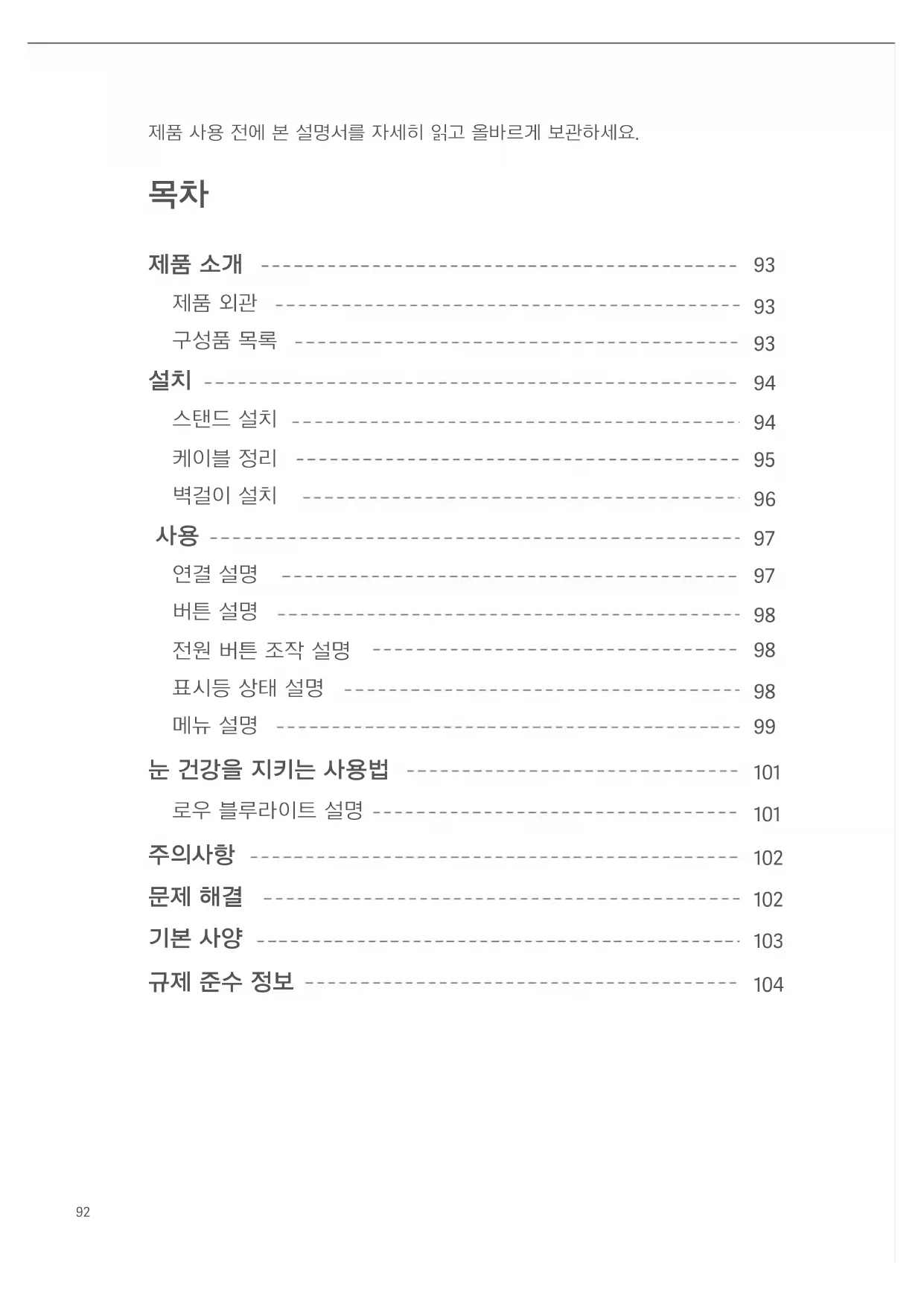 제품 사용 전에 본 설명서를 자세히 읽고 올바르게 보관하세요.

목차

제품 소개 ---------------------------------------- 93
제품 외관 ---------------------------------------- 93
구성품 목록 ---------------------------------------- 93
설치 ---------------------------------------- 94
스탠드 설치 ---------------------------------------- 94
케이블 정리 ---------------------------------------- 95
벽걸이 설치 ---------------------------------------- 96
사용 ---------------------------------------- 97
연결 설명 ---------------------------------------- 97
버튼 설명 ---------------------------------------- 98
전원 버튼 조작 설명 ---------------------------------------- 98
표시등 상태 설명 ---------------------------------------- 98
메뉴 설명 ---------------------------------------- 99
눈 건강을 지키는 사용법 ---------------------------------------- 101
로우 블루라이트 설명 ---------------------------------------- 101
주의사항 ---------------------------------------- 102
문제 해결 ---------------------------------------- 102
기본 사양 ---------------------------------------- 103
규제 준수 정보 ---------------------------------------- 104

92